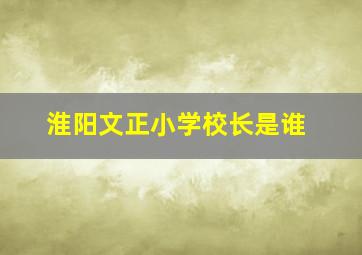 淮阳文正小学校长是谁